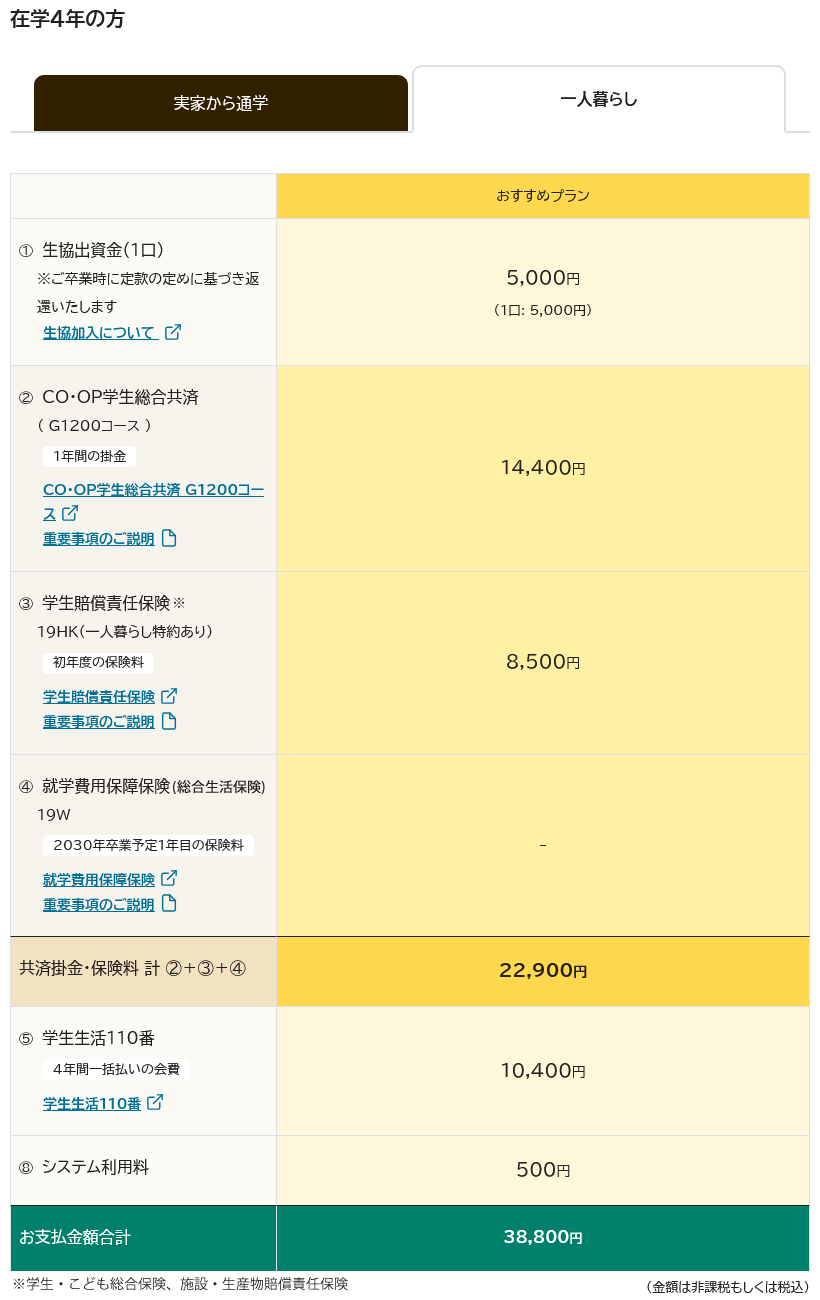 在学4年の方

実家から通学

一人暮らし

| | おすすめプラン |
|---|---|
| ① 生協出資金(1口) ※ご卒業時に定款の定めに基づき返還いたします 生協加入について | 5,000円 (1口: 5,000円) |
| ② CO・OP学生総合共済 ( G1200コース ) 1年間の掛金 CO・OP学生総合共済 G1200コース 重要事項のご説明 | 14,400円 |
| ③ 学生賠償責任保険※ 19HK(一人暮らし特約あり) 初年度の保険料 学生賠償責任保険 重要事項のご説明 | 8,500円 |
| ④ 就学費用保障保険(総合生活保険) 19W 2030年卒業予定1年目の保険料 就学費用保障保険 重要事項のご説明 | - |
| 共済掛金・保険料 計 ②+③+④ | 22,900円 |
| ⑤ 学生生活110番 4年間一括払いの会費 学生生活110番 | 10,400円 |
| ⑧ システム利用料 | 500円 |
| お支払金額合計 | 38,800円 |

※学生・こども総合保険、施設・生産物賠償責任保険

(金額は非課税もしくは税込)